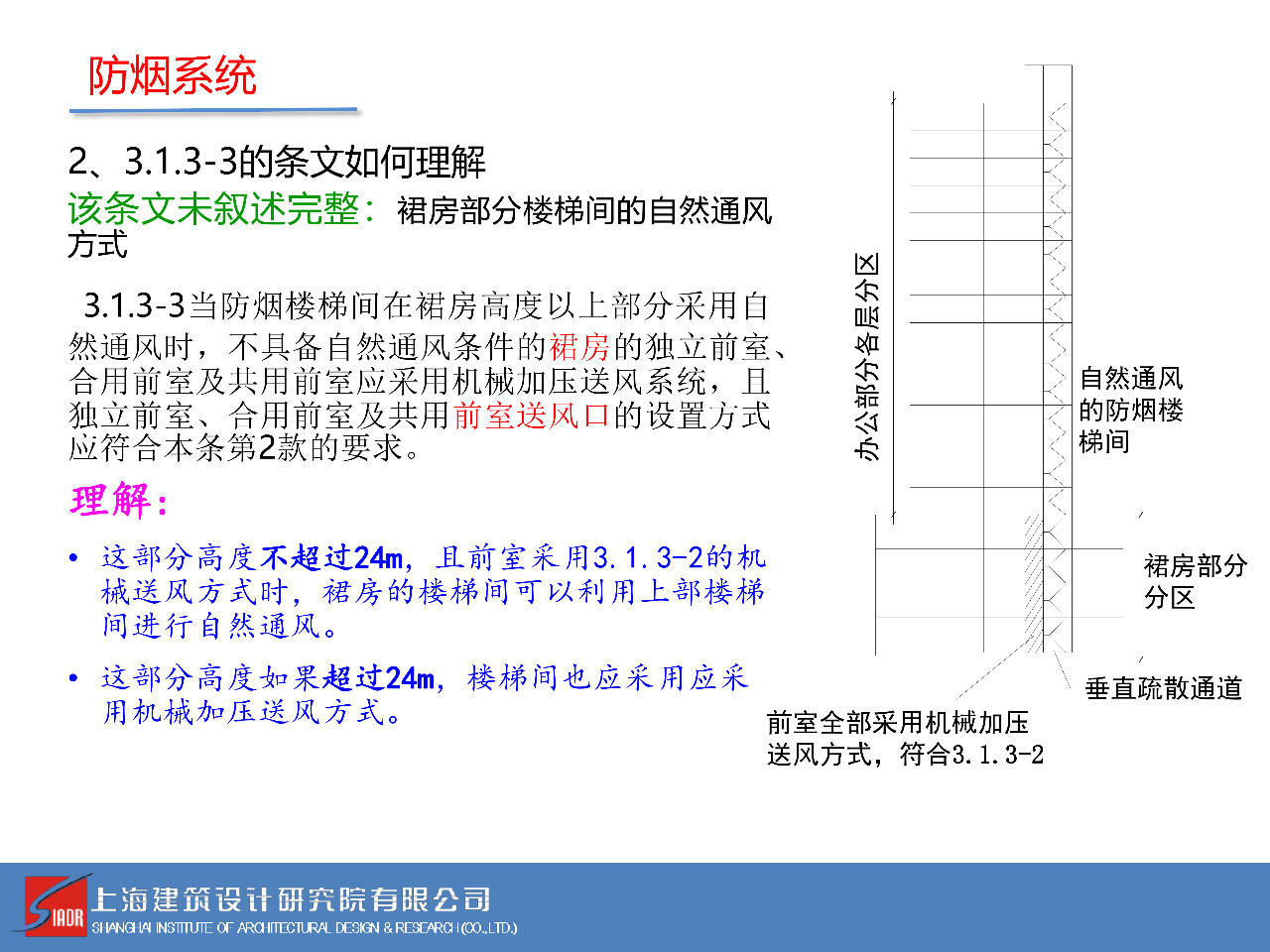 防烟系统

2、3.1.3-3的条文如何理解

该条文未叙述完整：裙房部分楼梯间的自然通风方式

3.1.3-3当防烟楼梯间在裙房高度以上部分采用自然通风时，不具备自然通风条件的裙房的独立前室、合用前室及共用前室应采用机械加压送风系统，且独立前室、合用前室及共用前室送风口的设置方式应符合本条第2款的要求。

理解：

• 这部分高度不超过24m，且前室采用3.1.3-2的机械送风方式时，裙房的楼梯间可以利用上部楼梯间进行自然通风。

• 这部分高度如果超过24m，楼梯间也应采用应采用机械加压送风方式。

办公部分各层分区

自然通风的防烟楼梯间

裙房部分分区

垂直疏散通道

前室全部采用机械加压送风方式，符合3.1.3-2

SIADR 上海建筑设计研究院有限公司
SHANGHAI INSTITUTE OF ARCHITECTURAL DESIGN & RESEARCH (CO.,LTD.)